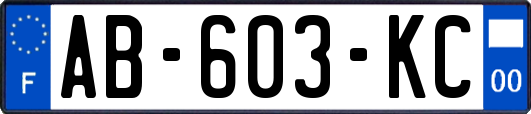 F
AB-603-KC
00